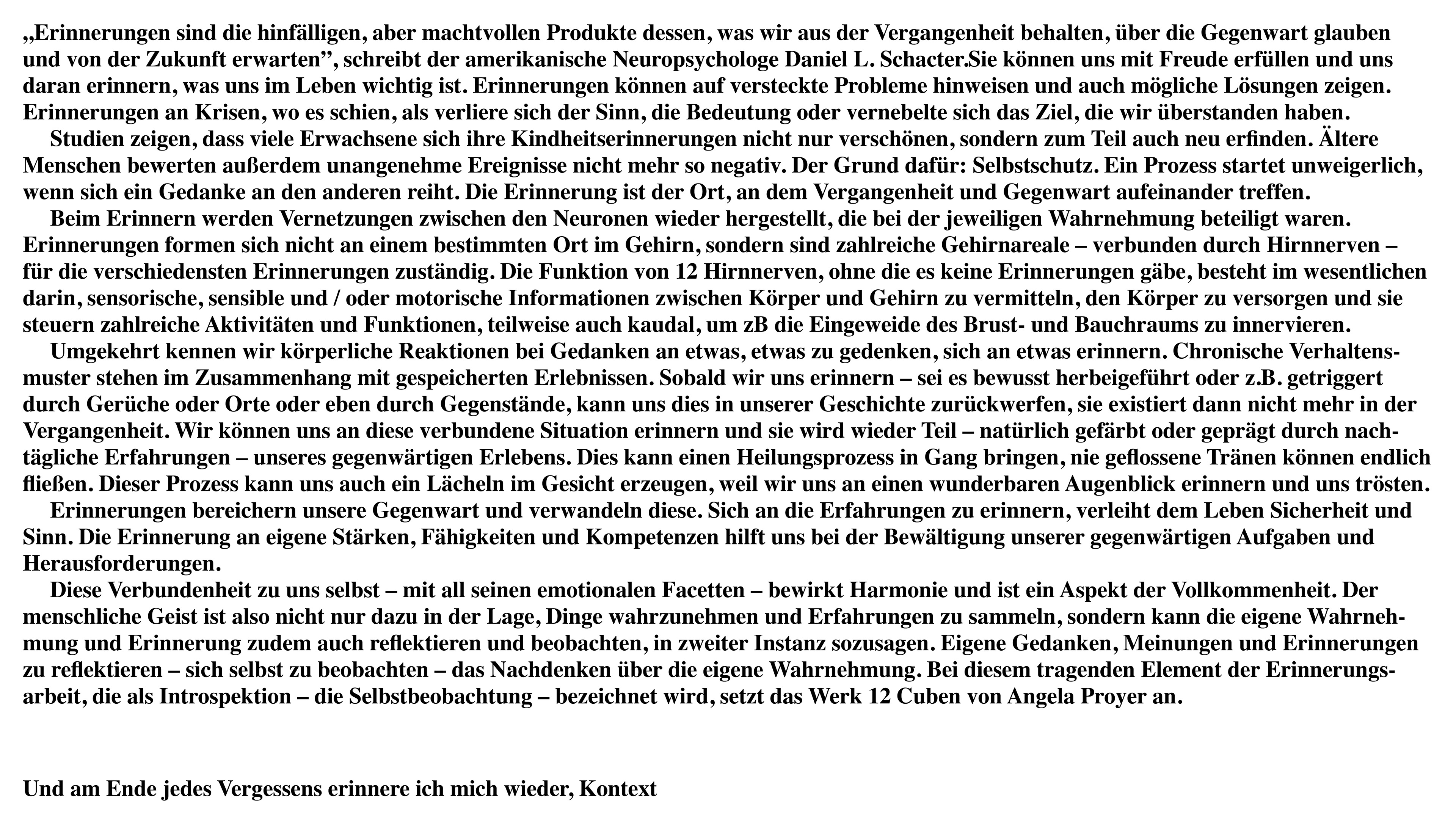 „Erinnerungen sind die hinfälligen, aber machtvollen Produkte dessen, was wir aus der Vergangenheit behalten, über die Gegenwart glauben und von der Zukunft erwarten”, schreibt der amerikanische Neuropsychologe Daniel L. Schacter.Sie können uns mit Freude erfüllen und uns daran erinnern, was uns im Leben wichtig ist. Erinnerungen können auf versteckte Probleme hinweisen und auch mögliche Lösungen zeigen. Erinnerungen an Krisen, wo es schien, als verliere sich der Sinn, die Bedeutung oder vernebelte sich das Ziel, die wir überstanden haben.

Studien zeigen, dass viele Erwachsene sich ihre Kindheitserinnerungen nicht nur verschönen, sondern zum Teil auch neu erfinden. Ältere Menschen bewerten außerdem unangenehme Ereignisse nicht mehr so negativ. Der Grund dafür: Selbstschutz. Ein Prozess startet unweigerlich, wenn sich ein Gedanke an den anderen reiht. Die Erinnerung ist der Ort, an dem Vergangenheit und Gegenwart aufeinander treffen.

Beim Erinnern werden Vernetzungen zwischen den Neuronen wieder hergestellt, die bei der jeweiligen Wahrnehmung beteiligt waren. Erinnerungen formen sich nicht an einem bestimmten Ort im Gehirn, sondern sind zahlreiche Gehirnareale – verbunden durch Hirnnerven – für die verschiedensten Erinnerungen zuständig. Die Funktion von 12 Hirnnerven, ohne die es keine Erinnerungen gäbe, besteht im wesentlichen darin, sensorische, sensible und / oder motorische Informationen zwischen Körper und Gehirn zu vermitteln, den Körper zu versorgen und sie steuern zahlreiche Aktivitäten und Funktionen, teilweise auch kaudal, um zB die Eingeweide des Brust- und Bauchraums zu innervieren.

Umgekehrt kennen wir körperliche Reaktionen bei Gedanken an etwas, etwas zu gedenken, sich an etwas erinnern. Chronische Verhaltensmuster stehen im Zusammenhang mit gespeicherten Erlebnissen. Sobald wir uns erinnern – sei es bewusst herbeigeführt oder z.B. getriggert durch Gerüche oder Orte oder eben durch Gegenstände, kann uns dies in unserer Geschichte zurückwerfen, sie existiert dann nicht mehr in der Vergangenheit. Wir können uns an diese verbundene Situation erinnern und sie wird wieder Teil – natürlich gefärbt oder geprägt durch nachtägliche Erfahrungen – unseres gegenwärtigen Erlebens. Dies kann einen Heilungsprozess in Gang bringen, nie geflossene Tränen können endlich fließen. Dieser Prozess kann uns auch ein Lächeln im Gesicht erzeugen, weil wir uns an einen wunderbaren Augenblick erinnern und uns trösten.

Erinnerungen bereichern unsere Gegenwart und verwandeln diese. Sich an die Erfahrungen zu erinnern, verleiht dem Leben Sicherheit und Sinn. Die Erinnerung an eigene Stärken, Fähigkeiten und Kompetenzen hilft uns bei der Bewältigung unserer gegenwärtigen Aufgaben und Herausforderungen.

Diese Verbundenheit zu uns selbst – mit all seinen emotionalen Facetten – bewirkt Harmonie und ist ein Aspekt der Vollkommenheit. Der menschliche Geist ist also nicht nur dazu in der Lage, Dinge wahrzunehmen und Erfahrungen zu sammeln, sondern kann die eigene Wahrnehmung und Erinnerung zudem auch reflektieren und beobachten, in zweiter Instanz sozusagen. Eigene Gedanken, Meinungen und Erinnerungen zu reflektieren – sich selbst zu beobachten – das Nachdenken über die eigene Wahrnehmung. Bei diesem tragenden Element der Erinnerungsarbeit, die als Introspektion – die Selbstbeobachtung – bezeichnet wird, setzt das Werk 12 Cuben von Angela Proyer an.

Und am Ende jedes Vergessens erinnere ich mich wieder, Kontext